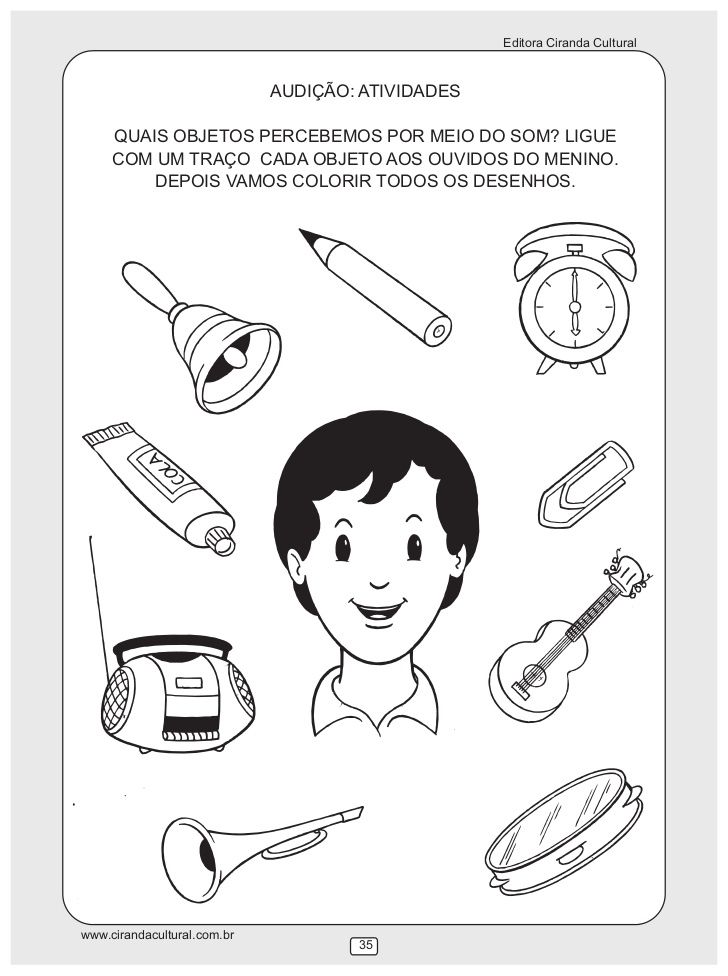 Editora Ciranda Cultural

AUDIÇÃO: ATIVIDADES

QUAIS OBJETOS PERCEBEMOS POR MEIO DO SOM? LIGUE COM UM TRAÇO CADA OBJETO AOS OUVIDOS DO MENINO. DEPOIS VAMOS COLORIR TODOS OS DESENHOS.

COLA

www.cirandacultural.com.br

35